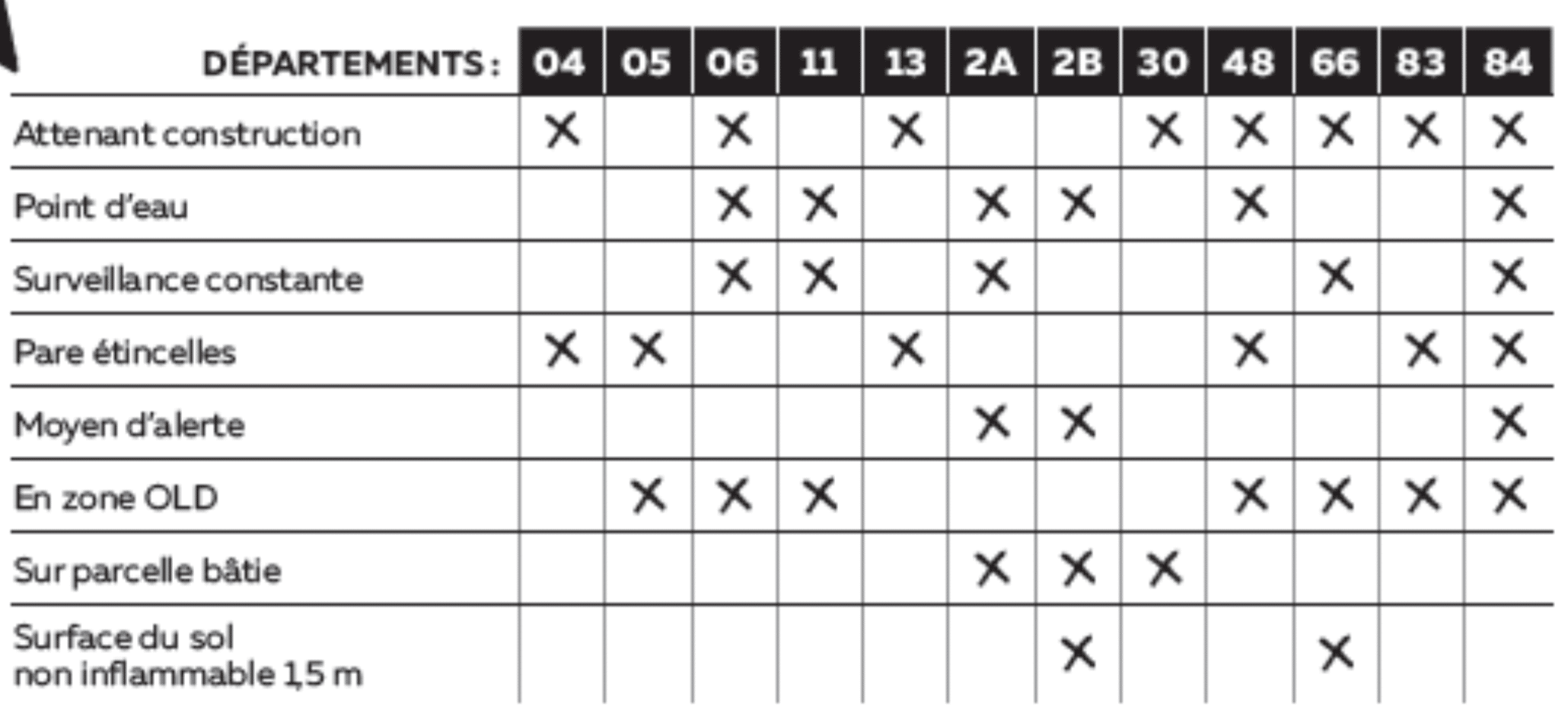 | DÉPARTEMENTS : | 04 | 05 | 06 | 11 | 13 | 2A | 2B | 30 | 48 | 66 | 83 | 84 |
|---|---|---|---|---|---|---|---|---|---|---|---|---|
| Attenant construction | X | | X | | X | | | X | X | X | X | X |
| Point d'eau | | | X | X | | X | X | | X | | | X |
| Surveillance constante | | | X | X | | X | | | | X | | X |
| Pare étincelles | X | X | | | X | | | | X | | X | X |
| Moyen d'alerte | | | | | | X | X | | | | | X |
| En zone OLD | | X | X | X | | | | | X | X | X | X |
| Sur parcelle bâtie | | | | | | X | X | X | | | | |
| Surface du sol non inflammable 1,5 m | | | | | | | X | | | X | | |